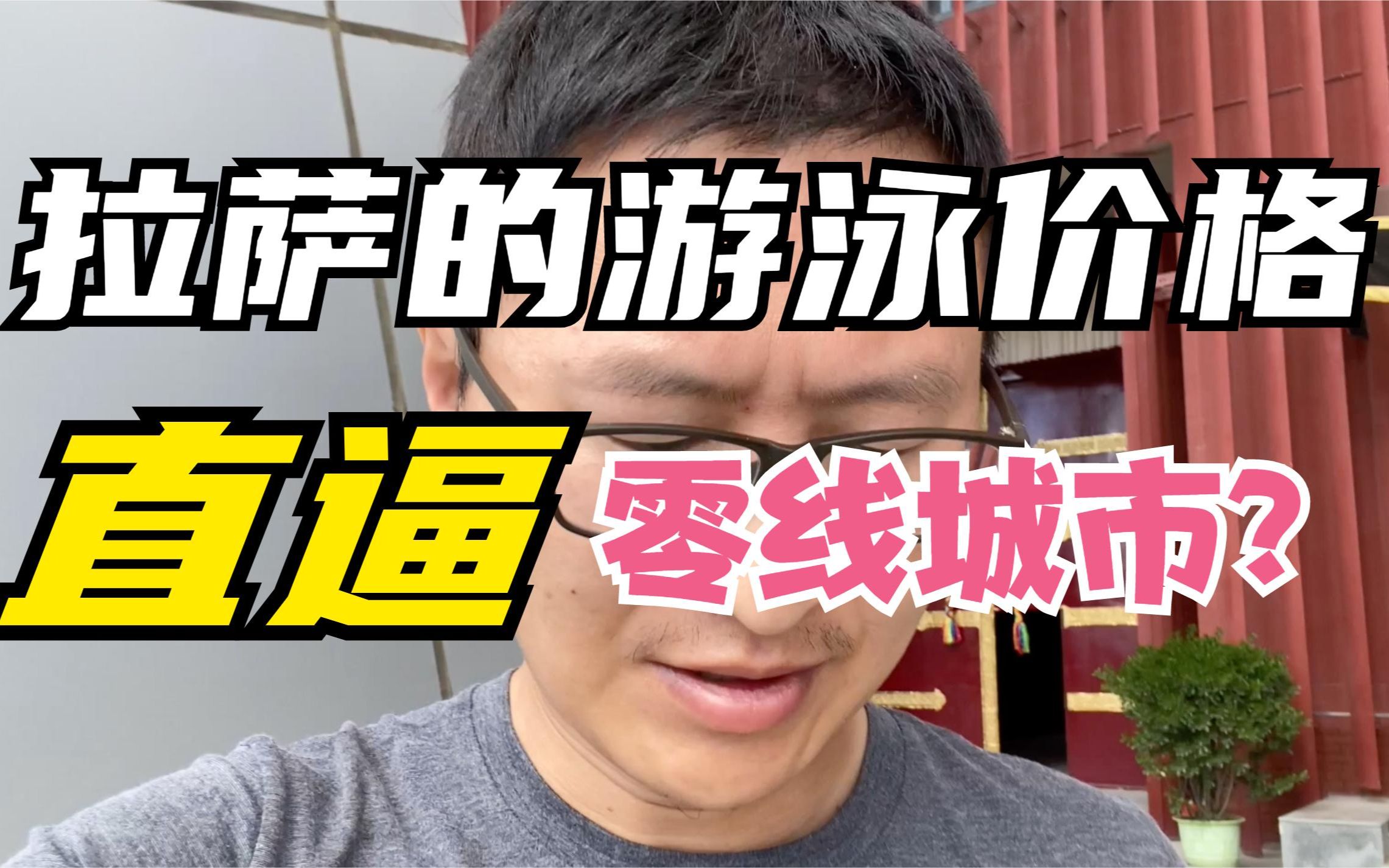 拉萨的游泳价格

直逼 零线城市?